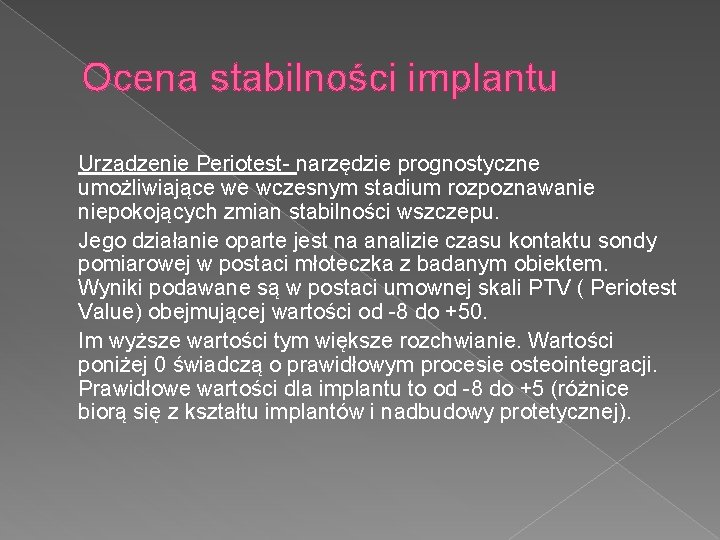 Ocena stabilności implantu

Urządzenie Periotest- narzędzie prognostyczne umożliwiające we wczesnym stadium rozpoznawanie niepokojących zmian stabilności wszczepu.

Jego działanie oparte jest na analizie czasu kontaktu sondy pomiarowej w postaci młoteczka z badanym obiektem. Wyniki podawane są w postaci umownej skali PTV ( Periotest Value) obejmującej wartości od -8 do +50.

Im wyższe wartości tym większe rozchwianie. Wartości poniżej 0 świadczą o prawidłowym procesie osteointegracji. Prawidłowe wartości dla implantu to od -8 do +5 (różnice biorą się z kształtu implantów i nadbudowy protetycznej).